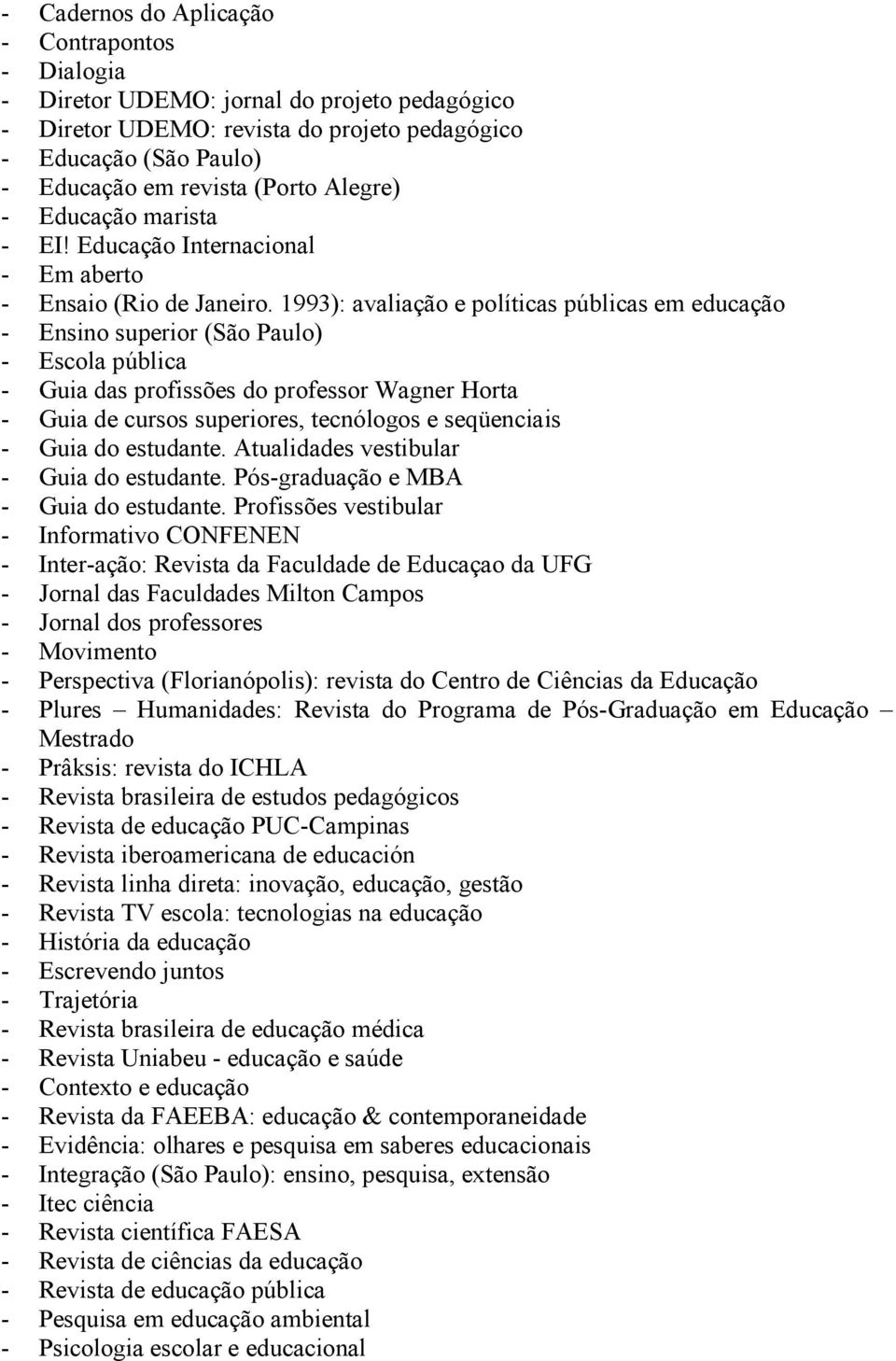 - Cadernos do Aplicação
- Contrapontos
- Dialogia
- Diretor UDEMO: jornal do projeto pedagógico
- Diretor UDEMO: revista do projeto pedagógico
- Educação (São Paulo)
- Educação em revista (Porto Alegre)
- Educação marista
- EI! Educação Internacional
- Em aberto
- Ensaio (Rio de Janeiro. 1993): avaliação e políticas públicas em educação
- Ensino superior (São Paulo)
- Escola pública
- Guia das profissões do professor Wagner Horta
- Guia de cursos superiores, tecnólogos e seqüenciais
- Guia do estudante. Atualidades vestibular
- Guia do estudante. Pós-graduação e MBA
- Guia do estudante. Profissões vestibular
- Informativo CONFENEN
- Inter-ação: Revista da Faculdade de Educaçao da UFG
- Jornal das Faculdades Milton Campos
- Jornal dos professores
- Movimento
- Perspectiva (Florianópolis): revista do Centro de Ciências da Educação
- Plures – Humanidades: Revista do Programa de Pós-Graduação em Educação – Mestrado
- Prâksis: revista do ICHLA
- Revista brasileira de estudos pedagógicos
- Revista de educação PUC-Campinas
- Revista iberoamericana de educación
- Revista linha direta: inovação, educação, gestão
- Revista TV escola: tecnologias na educação
- História da educação
- Escrevendo juntos
- Trajetória
- Revista brasileira de educação médica
- Revista Uniabeu - educação e saúde
- Contexto e educação
- Revista da FAEEBA: educação & contemporaneidade
- Evidência: olhares e pesquisa em saberes educacionais
- Integração (São Paulo): ensino, pesquisa, extensão
- Itec ciência
- Revista científica FAESA
- Revista de ciências da educação
- Revista de educação pública
- Pesquisa em educação ambiental
- Psicologia escolar e educacional